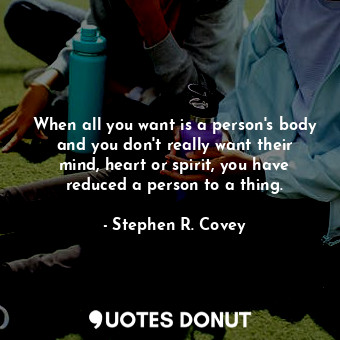 When all you want is a person's body and you don't really want their mind, heart or spirit, you have reduced a person to a thing.

- Stephen R. Covey

QUOTES DONUT